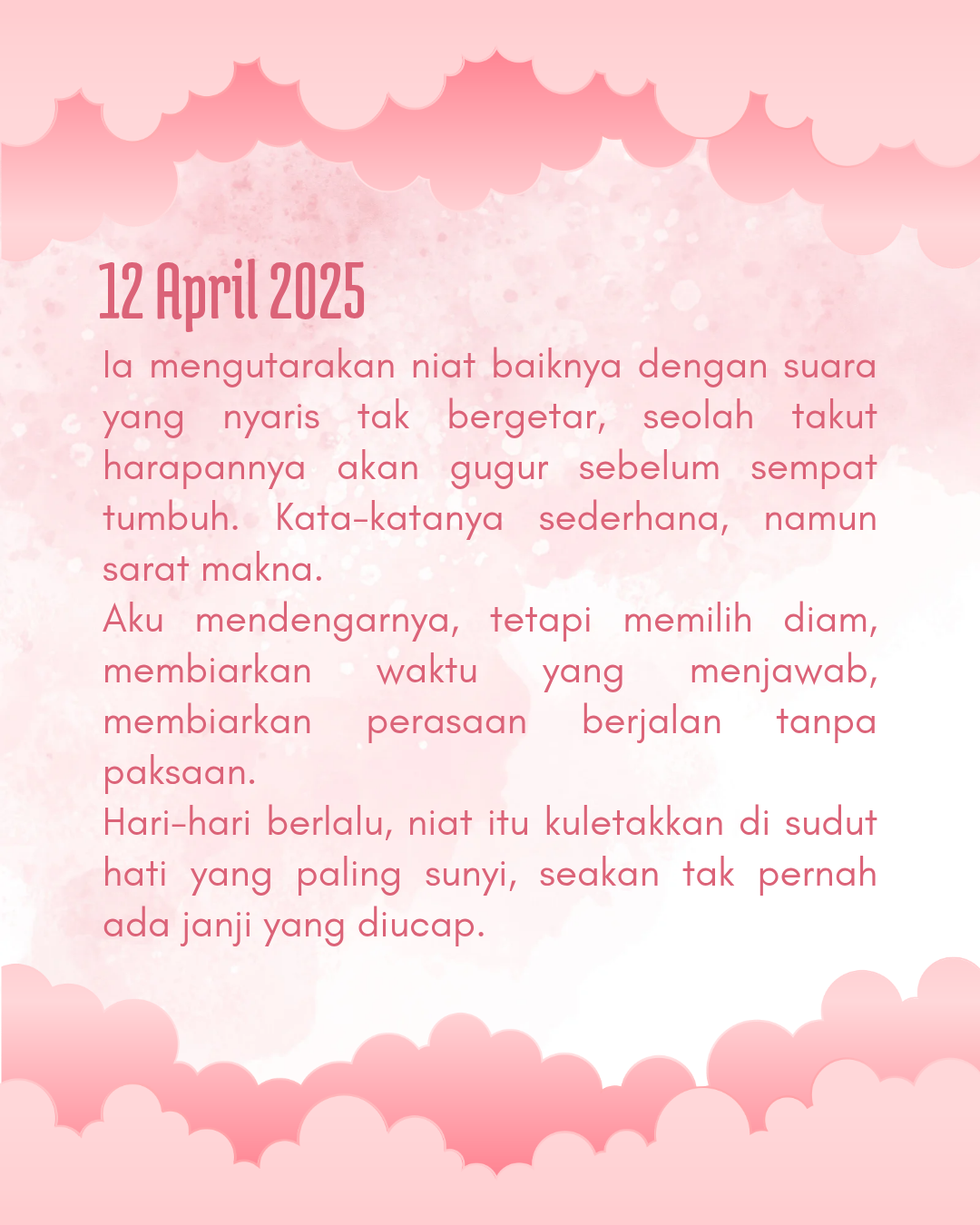 12 April 2025

Ia mengutarakan niat baiknya dengan suara yang nyaris tak bergetar, seolah takut harapannya akan gugur sebelum sempat tumbuh. Kata-katanya sederhana, namun sarat makna.

Aku mendengarnya, tetapi memilih diam, membiarkan waktu yang menjawab, membiarkan perasaan berjalan tanpa paksaan.

Hari-hari berlalu, niat itu kuletakkan di sudut hati yang paling sunyi, seakan tak pernah ada janji yang diucap.